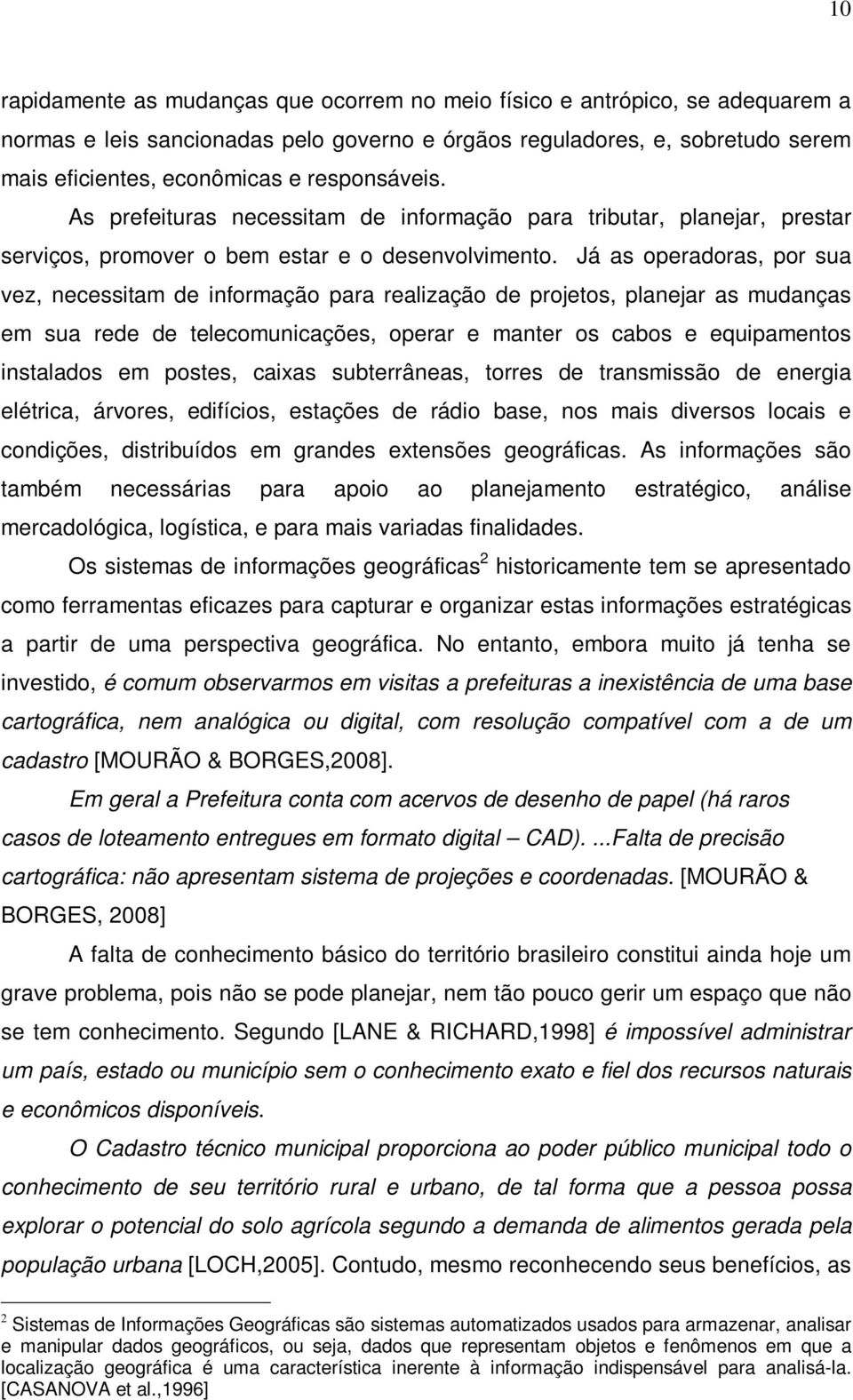 10

rapidamente as mudanças que ocorrem no meio físico e antrópico, se adequarem a normas e leis sancionadas pelo governo e órgãos reguladores, e, sobretudo serem mais eficientes, econômicas e responsáveis.

As prefeituras necessitam de informação para tributar, planejar, prestar serviços, promover o bem estar e o desenvolvimento. Já as operadoras, por sua vez, necessitam de informação para realização de projetos, planejar as mudanças em sua rede de telecomunicações, operar e manter os cabos e equipamentos instalados em postes, caixas subterrâneas, torres de transmissão de energia elétrica, árvores, edifícios, estações de rádio base, nos mais diversos locais e condições, distribuídos em grandes extensões geográficas. As informações são também necessárias para apoio ao planejamento estratégico, análise mercadológica, logística, e para mais variadas finalidades.

Os sistemas de informações geográficas$^2$ historicamente tem se apresentado como ferramentas eficazes para capturar e organizar estas informações estratégicas a partir de uma perspectiva geográfica. No entanto, embora muito já tenha se investido, é comum observarmos em visitas a prefeituras a inexistência de uma base cartográfica, nem analógica ou digital, com resolução compatível com a de um cadastro [MOURÃO & BORGES,2008].

Em geral a Prefeitura conta com acervos de desenho de papel (há raros casos de loteamento entregues em formato digital – CAD). ...Falta de precisão cartográfica: não apresentam sistema de projeções e coordenadas. [MOURÃO & BORGES, 2008]

A falta de conhecimento básico do território brasileiro constitui ainda hoje um grave problema, pois não se pode planejar, nem tão pouco gerir um espaço que não se tem conhecimento. Segundo [LANE & RICHARD,1998] é impossível administrar um país, estado ou município sem o conhecimento exato e fiel dos recursos naturais e econômicos disponíveis.

O Cadastro técnico municipal proporciona ao poder público municipal todo o conhecimento de seu território rural e urbano, de tal forma que a pessoa possa explorar o potencial do solo agrícola segundo a demanda de alimentos gerada pela população urbana [LOCH,2005]. Contudo, mesmo reconhecendo seus benefícios, as

$^2$ Sistemas de Informações Geográficas são sistemas automatizados usados para armazenar, analisar e manipular dados geográficos, ou seja, dados que representam objetos e fenômenos em que a localização geográfica é uma característica inerente à informação indispensável para analisá-la. [CASANOVA et al.,1996]